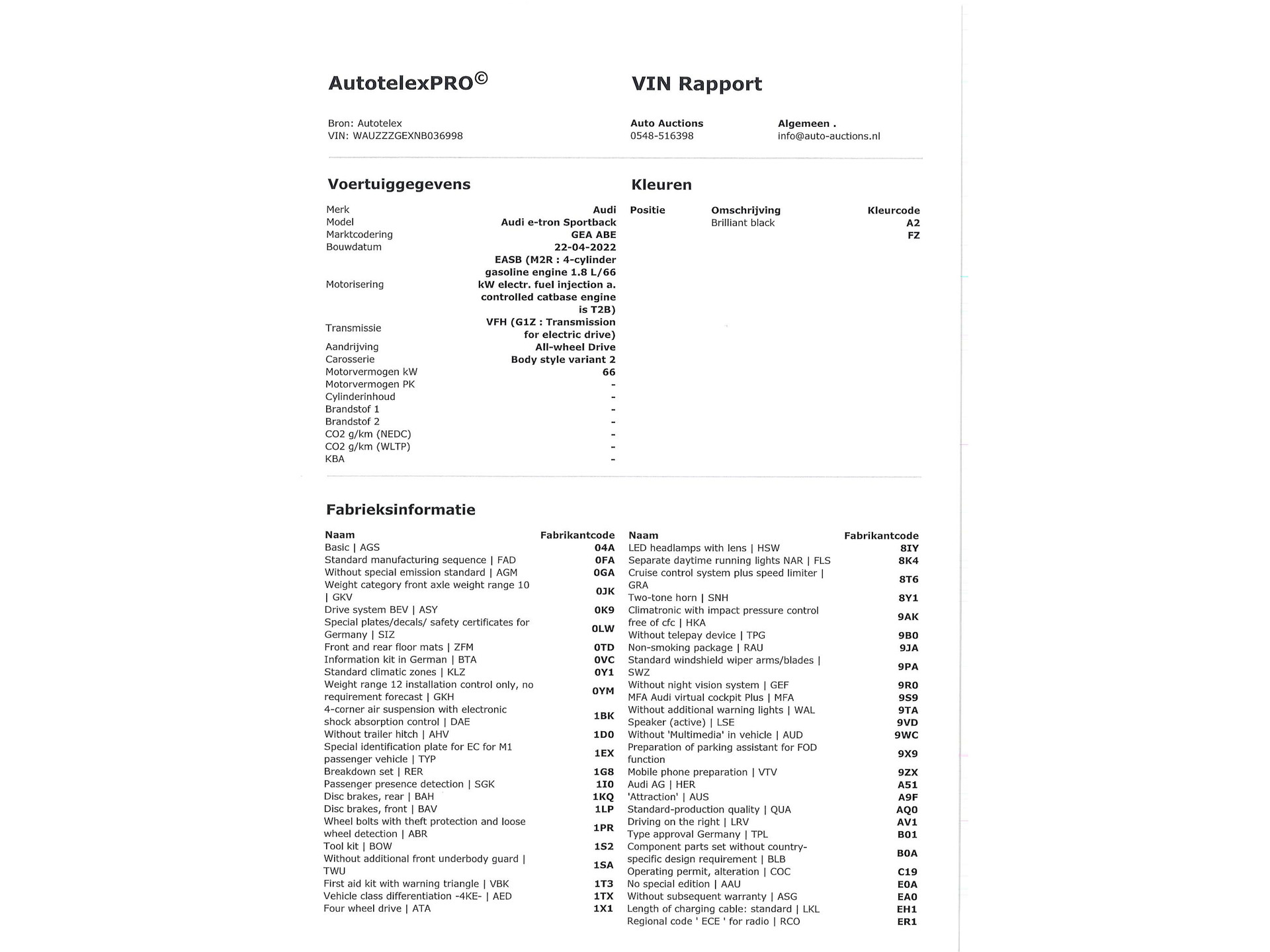 AutotelexPRO©

VIN Rapport

Bron: Autotelex
VIN: WAUZZZGEXNB036998

Auto Auctions
0548-516398

Algemeen .
info@auto-auctions.nl

Voertuiggegevens

| | |
|---|---|
| Merk | Audi |
| Model | Audi e-tron Sportback |
| Marktcodering | GEA ABE |
| Bouwdatum | 22-04-2022 |
| Motorisering | EASB (M2R : 4-cylinder gasoline engine 1.8 L/66 kW electr. fuel injection a. controlled catbase engine is T2B) |
| Transmissie | VFH (G1Z : Transmission for electric drive) |
| Aandrijving | All-wheel Drive |
| Carosserie | Body style variant 2 |
| Motorvermogen kW | 66 |
| Motorvermogen PK | - |
| Cylinderinhoud | - |
| Brandstof 1 | - |
| Brandstof 2 | - |
| CO2 g/km (NEDC) | - |
| CO2 g/km (WLTP) | - |
| KBA | - |

Kleuren

| Positie | Omschrijving | Kleurcode |
|---|---|---|
| | Brilliant black | A2 |
| | | FZ |

Fabrieksinformatie

| Naam | Fabrikantcode |
|---|---|
| Basic \| AGS | 04A |
| Standard manufacturing sequence \| FAD | 0FA |
| Without special emission standard \| AGM | 0GA |
| Weight category front axle weight range 10 \| GKV | 0JK |
| Drive system BEV \| ASY | 0K9 |
| Special plates/decals/ safety certificates for Germany \| SIZ | 0LW |
| Front and rear floor mats \| ZFM | 0TD |
| Information kit in German \| BTA | 0VC |
| Standard climatic zones \| KLZ | 0Y1 |
| Weight range 12 installation control only, no requirement forecast \| GKH | 0YM |
| 4-corner air suspension with electronic shock absorption control \| DAE | 1BK |
| Without trailer hitch \| AHV | 1D0 |
| Special identification plate for EC for M1 passenger vehicle \| TYP | 1EX |
| Breakdown set \| RER | 1G8 |
| Passenger presence detection \| SGK | 1I0 |
| Disc brakes, rear \| BAH | 1KQ |
| Disc brakes, front \| BAV | 1LP |
| Wheel bolts with theft protection and loose wheel detection \| ABR | 1PR |
| Tool kit \| BOW | 1S2 |
| Without additional front underbody guard \| TWU | 1SA |
| First aid kit with warning triangle \| VBK | 1T3 |
| Vehicle class differentiation -4KE- \| AED | 1TX |
| Four wheel drive \| ATA | 1X1 |

| Naam | Fabrikantcode |
|---|---|
| LED headlamps with lens \| HSW | 8IY |
| Separate daytime running lights NAR \| FLS | 8K4 |
| Cruise control system plus speed limiter \| GRA | 8T6 |
| Two-tone horn \| SNH | 8Y1 |
| Climatronic with impact pressure control free of cfc \| HKA | 9AK |
| Without telepay device \| TPG | 9B0 |
| Non-smoking package \| RAU | 9JA |
| Standard windshield wiper arms/blades \| SWZ | 9PA |
| Without night vision system \| GEF | 9R0 |
| MFA Audi virtual cockpit Plus \| MFA | 9S9 |
| Without additional warning lights \| WAL | 9TA |
| Speaker (active) \| LSE | 9VD |
| Without 'Multimedia' in vehicle \| AUD | 9WC |
| Preparation of parking assistant for FOD function | 9X9 |
| Mobile phone preparation \| VTV | 9ZX |
| Audi AG \| HER | A51 |
| 'Attraction' \| AUS | A9F |
| Standard-production quality \| QUA | AQ0 |
| Driving on the right \| LRV | AV1 |
| Type approval Germany \| TPL | B01 |
| Component parts set without country-specific design requirement \| BLB | B0A |
| Operating permit, alteration \| COC | C19 |
| No special edition \| AAU | E0A |
| Without subsequent warranty \| ASG | EA0 |
| Length of charging cable: standard \| LKL | EH1 |
| Regional code ' ECE ' for radio \| RCO | ER1 |